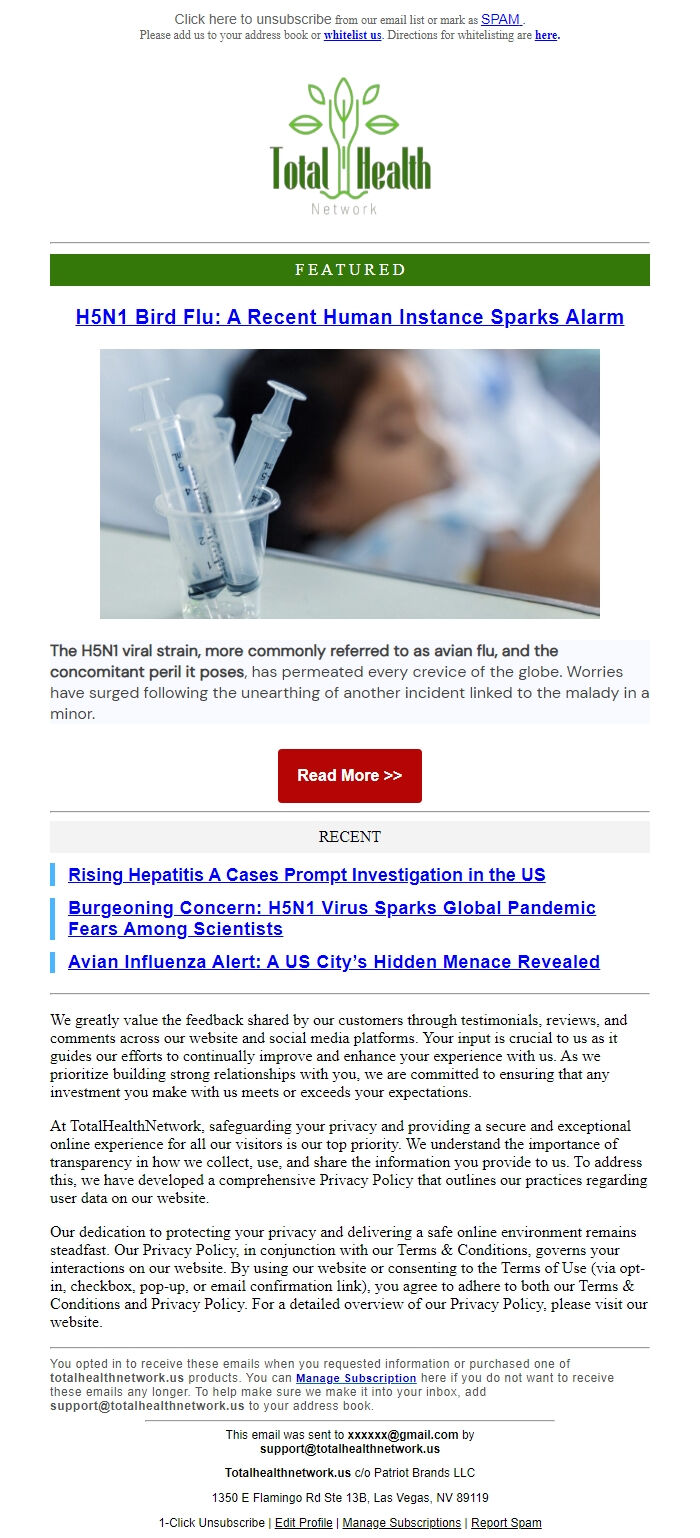 Click here to unsubscribe from our email list or mark as SPAM .
Please add us to your address book or whitelist us. Directions for whitelisting are here.

Total Health
Network

FEATURED

H5N1 Bird Flu: A Recent Human Instance Sparks Alarm

The H5N1 viral strain, more commonly referred to as avian flu, and the concomitant peril it poses, has permeated every crevice of the globe. Worries have surged following the unearthing of another incident linked to the malady in a minor.

Read More >>

RECENT

Rising Hepatitis A Cases Prompt Investigation in the US

Burgeoning Concern: H5N1 Virus Sparks Global Pandemic Fears Among Scientists

Avian Influenza Alert: A US City's Hidden Menace Revealed

We greatly value the feedback shared by our customers through testimonials, reviews, and comments across our website and social media platforms. Your input is crucial to us as it guides our efforts to continually improve and enhance your experience with us. As we prioritize building strong relationships with you, we are committed to ensuring that any investment you make with us meets or exceeds your expectations.

At TotalHealthNetwork, safeguarding your privacy and providing a secure and exceptional online experience for all our visitors is our top priority. We understand the importance of transparency in how we collect, use, and share the information you provide to us. To address this, we have developed a comprehensive Privacy Policy that outlines our practices regarding user data on our website.

Our dedication to protecting your privacy and delivering a safe online environment remains steadfast. Our Privacy Policy, in conjunction with our Terms & Conditions, governs your interactions on our website. By using our website or consenting to the Terms of Use (via opt-in, checkbox, pop-up, or email confirmation link), you agree to adhere to both our Terms & Conditions and Privacy Policy. For a detailed overview of our Privacy Policy, please visit our website.

You opted in to receive these emails when you requested information or purchased one of totalhealthnetwork.us products. You can Manage Subscription here if you do not want to receive these emails any longer. To help make sure we make it into your inbox, add support@totalhealthnetwork.us to your address book.

This email was sent to xxxxxx@gmail.com by support@totalhealthnetwork.us

Totalhealthnetwork.us c/o Patriot Brands LLC

1350 E Flamingo Rd Ste 13B, Las Vegas, NV 89119

1-Click Unsubscribe | Edit Profile | Manage Subscriptions | Report Spam